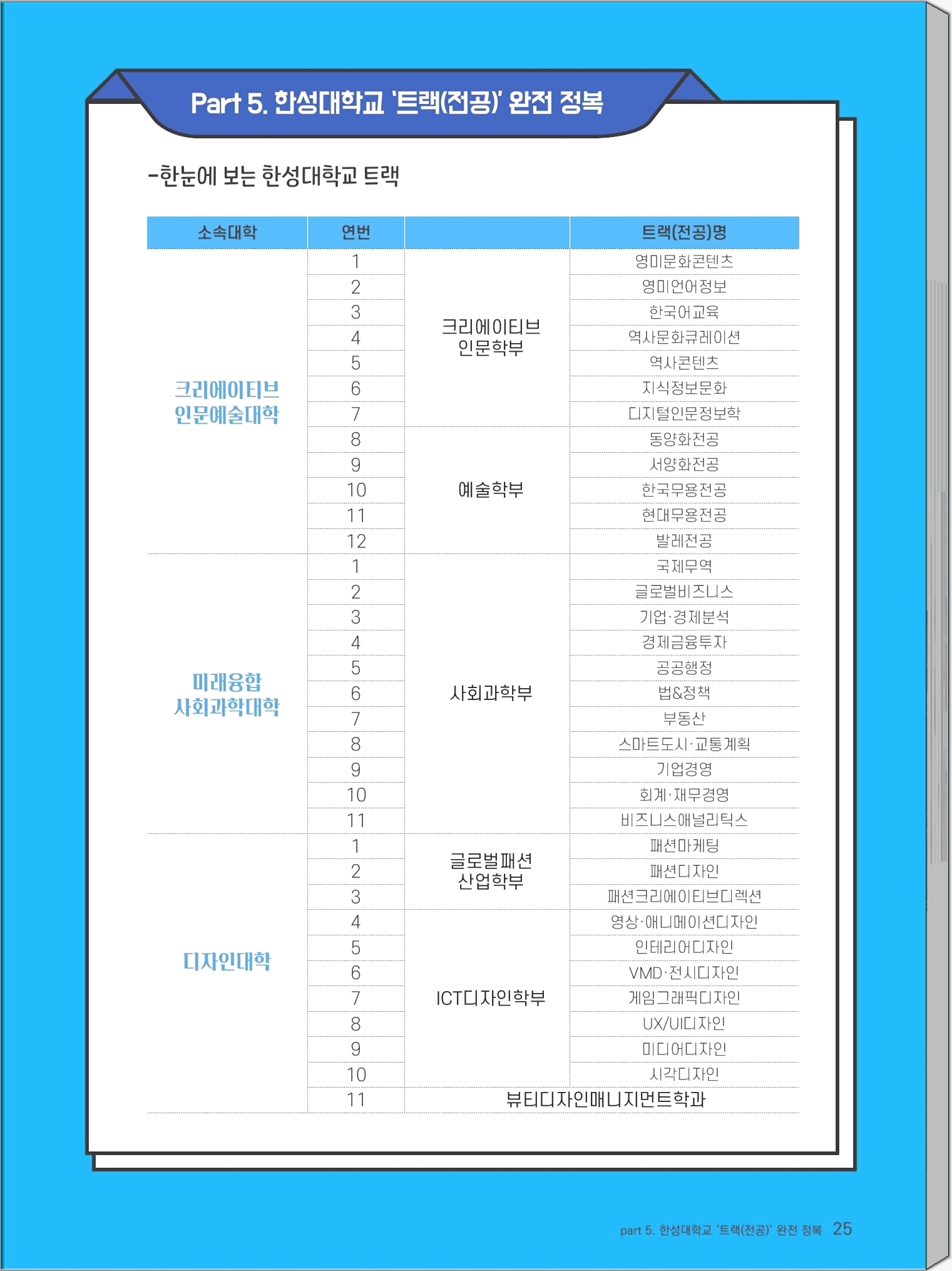 Part 5. 한성대학교 '트랙(전공)' 완전 정복

-한눈에 보는 한성대학교 트랙

| 소속대학 | 연번 | | 트랙(전공)명 |
|---|---|---|---|
| 크리에이티브 인문예술대학 | 1 | 크리에이티브 인문학부 | 영미문화콘텐츠 |
| | 2 | | 영미언어정보 |
| | 3 | | 한국어교육 |
| | 4 | | 역사문화큐레이션 |
| | 5 | | 역사콘텐츠 |
| | 6 | | 지식정보문화 |
| | 7 | | 디지털인문정보학 |
| | 8 | 예술학부 | 동양화전공 |
| | 9 | | 서양화전공 |
| | 10 | | 한국무용전공 |
| | 11 | | 현대무용전공 |
| | 12 | | 발레전공 |
| 미래융합 사회과학대학 | 1 | 사회과학부 | 국제무역 |
| | 2 | | 글로벌비즈니스 |
| | 3 | | 기업·경제분석 |
| | 4 | | 경제금융투자 |
| | 5 | | 공공행정 |
| | 6 | | 법&정책 |
| | 7 | | 부동산 |
| | 8 | | 스마트도시·교통계획 |
| | 9 | | 기업경영 |
| | 10 | | 회계·재무경영 |
| | 11 | | 비즈니스애널리틱스 |
| 디자인대학 | 1 | 글로벌패션 산업학부 | 패션마케팅 |
| | 2 | | 패션디자인 |
| | 3 | | 패션크리에이티브디렉션 |
| | 4 | ICT디자인학부 | 영상·애니메이션디자인 |
| | 5 | | 인테리어디자인 |
| | 6 | | VMD·전시디자인 |
| | 7 | | 게임그래픽디자인 |
| | 8 | | UX/UI디자인 |
| | 9 | | 미디어디자인 |
| | 10 | | 시각디자인 |
| | 11 | 뷰티디자인매니지먼트학과 | |

part 5. 한성대학교 '트랙(전공)' 완전 정복 25